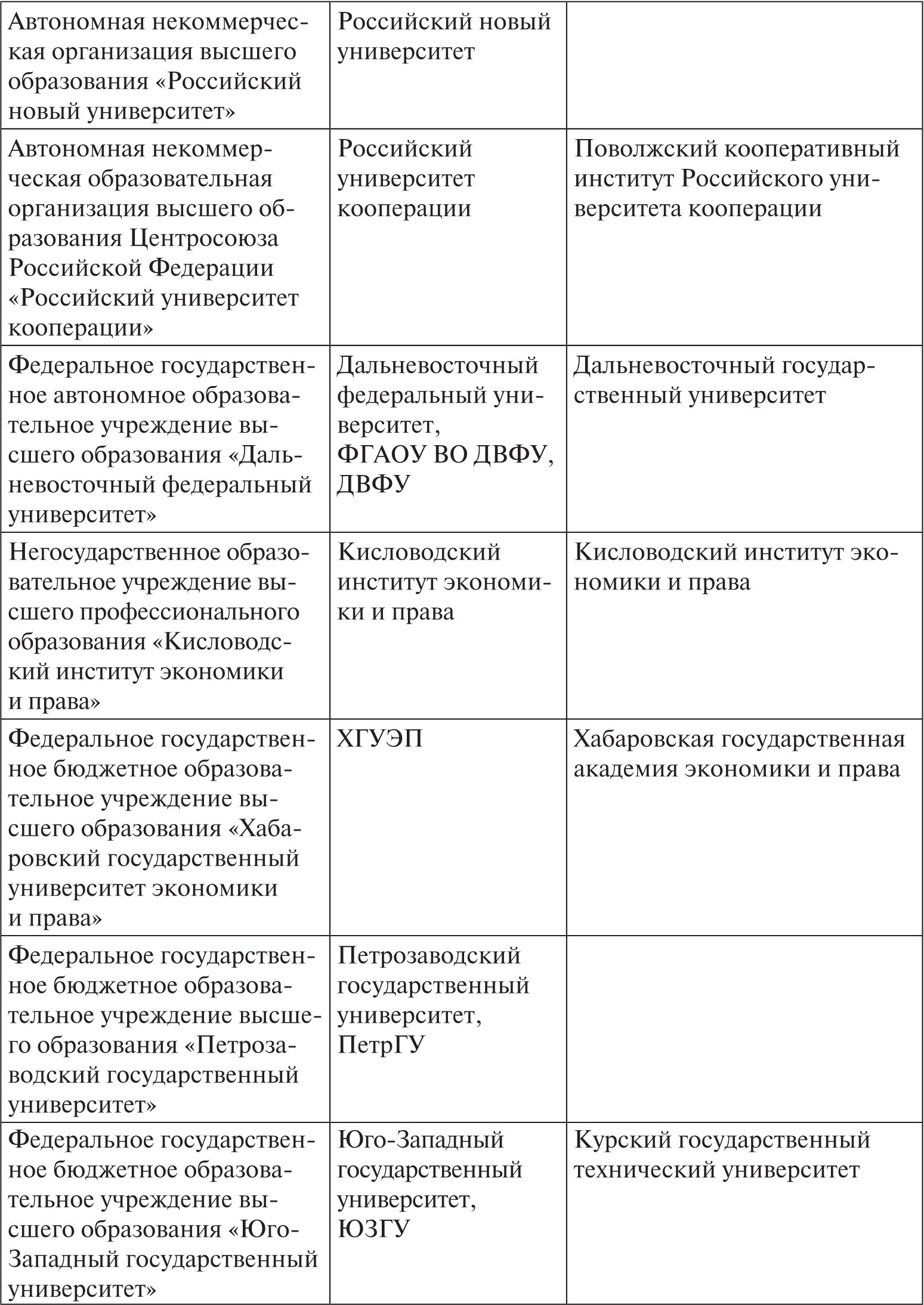 | | | |
|---|---|---|
| Автономная некоммерческая организация высшего образования «Российский новый университет» | Российский новый университет | |
| Автономная некоммерческая образовательная организация высшего образования Центросоюза Российской Федерации «Российский университет кооперации» | Российский университет кооперации | Поволжский кооперативный институт Российского университета кооперации |
| Федеральное государственное автономное образовательное учреждение высшего образования «Дальневосточный федеральный университет» | Дальневосточный федеральный университет, ФГАОУ ВО ДВФУ, ДВФУ | Дальневосточный государственный университет |
| Негосударственное образовательное учреждение высшего профессионального образования «Кисловодский институт экономики и права» | Кисловодский институт экономики и права | Кисловодский институт экономики и права |
| Федеральное государственное бюджетное образовательное учреждение высшего образования «Хабаровский государственный университет экономики и права» | ХГУЭП | Хабаровская государственная академия экономики и права |
| Федеральное государственное бюджетное образовательное учреждение высшего образования «Петрозаводский государственный университет» | Петрозаводский государственный университет, ПетрГУ | |
| Федеральное государственное бюджетное образовательное учреждение высшего образования «Юго-Западный государственный университет» | Юго-Западный государственный университет, ЮЗГУ | Курский государственный технический университет |